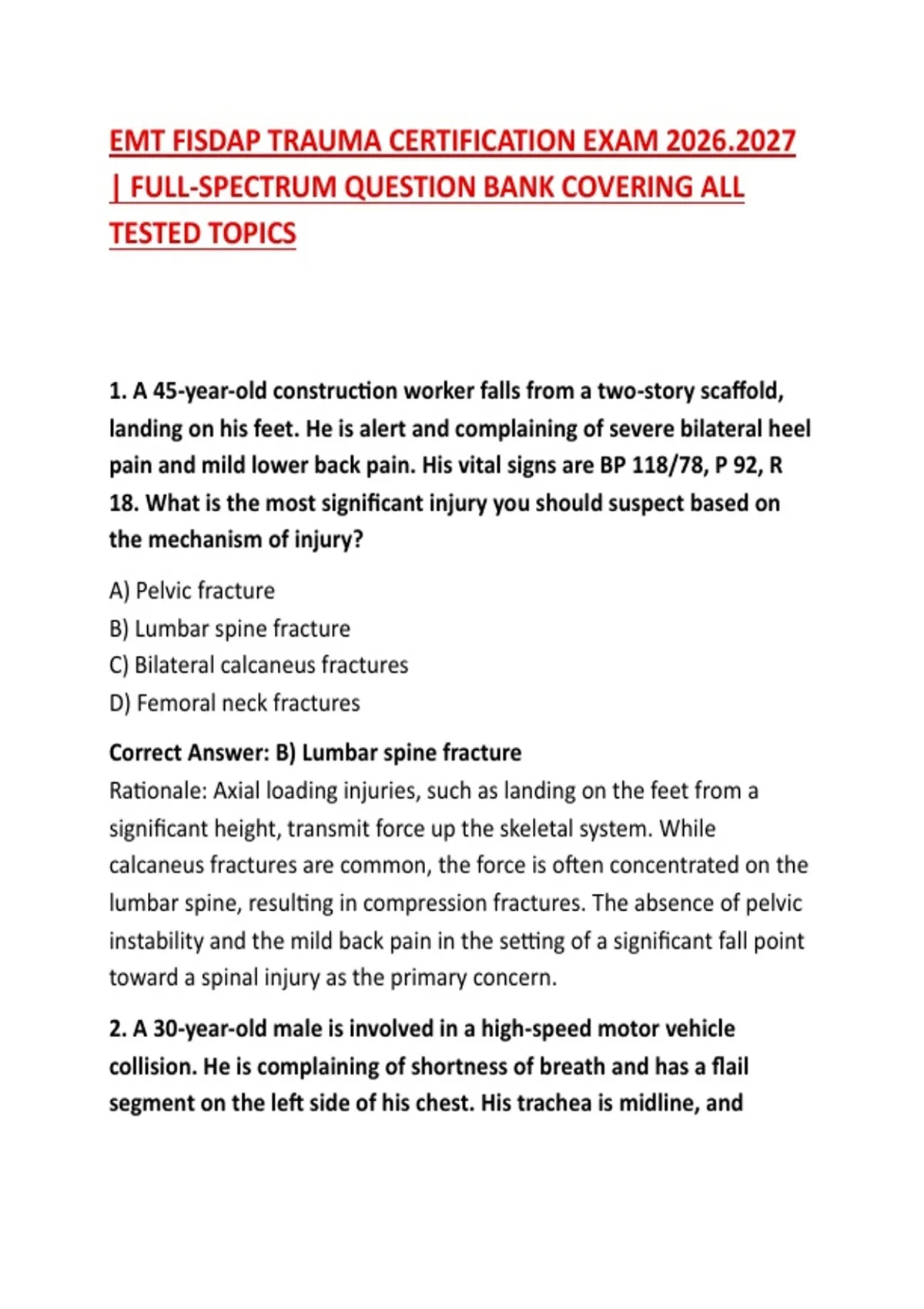 EMT FISDAP TRAUMA CERTIFICATION EXAM 2026.2027 | FULL-SPECTRUM QUESTION BANK COVERING ALL TESTED TOPICS

1. A 45-year-old construction worker falls from a two-story scaffold, landing on his feet. He is alert and complaining of severe bilateral heel pain and mild lower back pain. His vital signs are BP 118/78, P 92, R 18. What is the most significant injury you should suspect based on the mechanism of injury?

A) Pelvic fracture
B) Lumbar spine fracture
C) Bilateral calcaneus fractures
D) Femoral neck fractures

Correct Answer: B) Lumbar spine fracture
Rationale: Axial loading injuries, such as landing on the feet from a significant height, transmit force up the skeletal system. While calcaneus fractures are common, the force is often concentrated on the lumbar spine, resulting in compression fractures. The absence of pelvic instability and the mild back pain in the setting of a significant fall point toward a spinal injury as the primary concern.

2. A 30-year-old male is involved in a high-speed motor vehicle collision. He is complaining of shortness of breath and has a flail segment on the left side of his chest. His trachea is midline, and